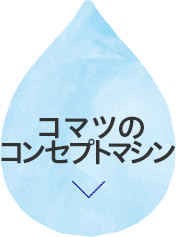 コマツの
コンセプトマシン